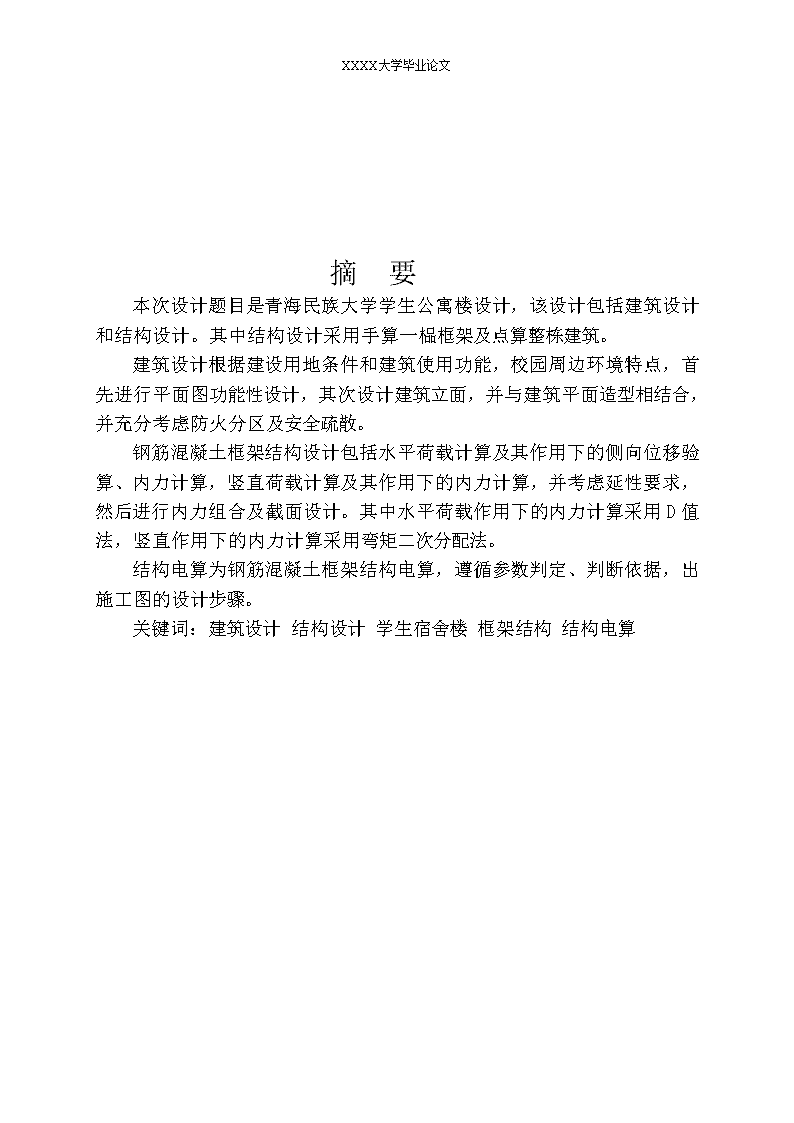 XXXX大学毕业论文

摘 要

本次设计题目是青海民族大学学生公寓楼设计，该设计包括建筑设计和结构设计。其中结构设计采用手算一榀框架及点算整栋建筑。

建筑设计根据建设用地条件和建筑使用功能，校园周边环境特点，首先进行平面图功能性设计，其次设计建筑立面，并与建筑平面造型相结合，并充分考虑防火分区及安全疏散。

钢筋混凝土框架结构设计包括水平荷载计算及其作用下的侧向位移验算、内力计算，竖直荷载计算及其作用下的内力计算，并考虑延性要求，然后进行内力组合及截面设计。其中水平荷载作用下的内力计算采用D值法，竖直作用下的内力计算采用弯矩二次分配法。

结构电算为钢筋混凝土框架结构电算，遵循参数判定、判断依据，出施工图的设计步骤。

关键词：建筑设计 结构设计 学生宿舍楼 框架结构 结构电算